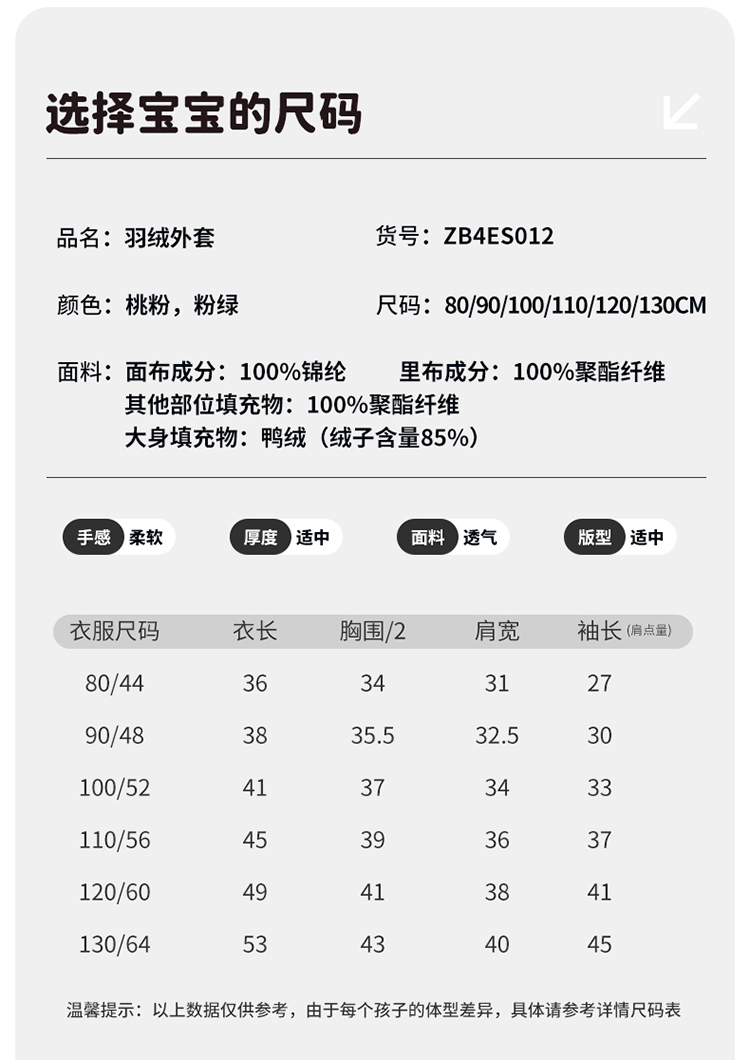 选择宝宝的尺码

品名：羽绒外套
货号：ZB4ES012

颜色：桃粉，粉绿
尺码：80/90/100/110/120/130CM

面料：面布成分：100%锦纶
里布成分：100%聚酯纤维
其他部位填充物：100%聚酯纤维
大身填充物：鸭绒（绒子含量85%）

手感 柔软
厚度 适中
面料 透气
版型 适中

| 衣服尺码 | 衣长 | 胸围/2 | 肩宽 | 袖长(肩点量) |
|---|---|---|---|---|
| 80/44 | 36 | 34 | 31 | 27 |
| 90/48 | 38 | 35.5 | 32.5 | 30 |
| 100/52 | 41 | 37 | 34 | 33 |
| 110/56 | 45 | 39 | 36 | 37 |
| 120/60 | 49 | 41 | 38 | 41 |
| 130/64 | 53 | 43 | 40 | 45 |

温馨提示：以上数据仅供参考，由于每个孩子的体型差异，具体请参考详情尺码表